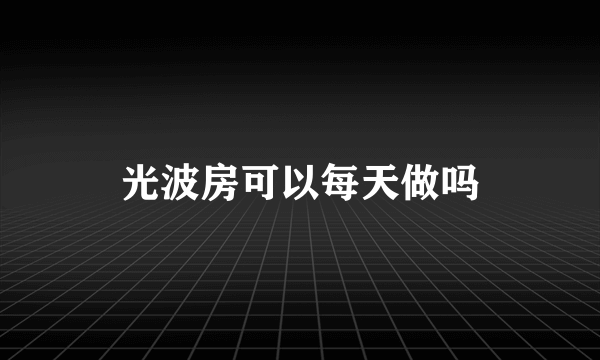 光波房可以每天做吗